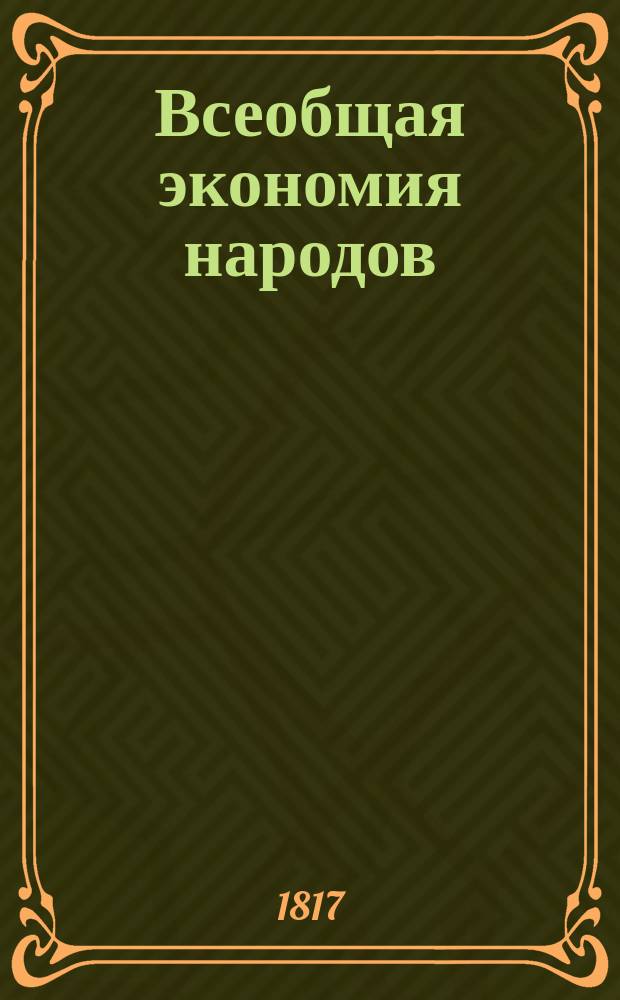 Всеобщая экономия народов

1817